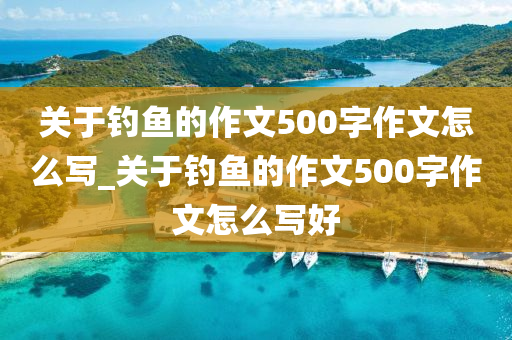 关于钓鱼的作文500字作文怎么写_关于钓鱼的作文500字作文怎么写好